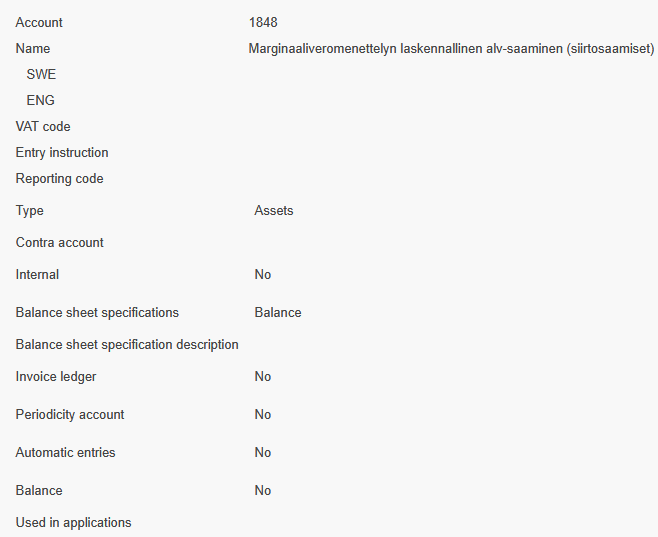 | | |
|---|---|
| Account | 1848 |
| Name | Marginaaliveromenettelyn laskennallinen alv-saaminen (siirtosaamiset) |
| SWE | |
| ENG | |
| VAT code | |
| Entry instruction | |
| Reporting code | |
| Type | Assets |
| Contra account | |
| Internal | No |
| Balance sheet specifications | Balance |
| Balance sheet specification description | |
| Invoice ledger | No |
| Periodicity account | No |
| Automatic entries | No |
| Balance | No |
| Used in applications | |